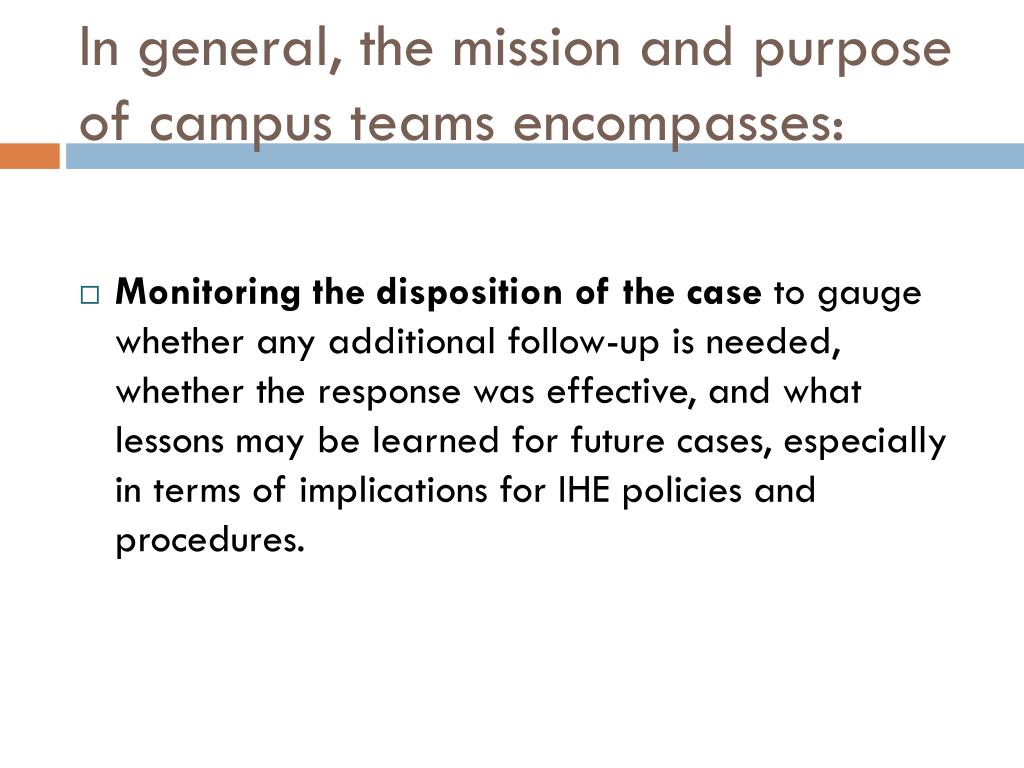 In general, the mission and purpose of campus teams encompasses:

□ Monitoring the disposition of the case to gauge whether any additional follow-up is needed, whether the response was effective, and what lessons may be learned for future cases, especially in terms of implications for IHE policies and procedures.